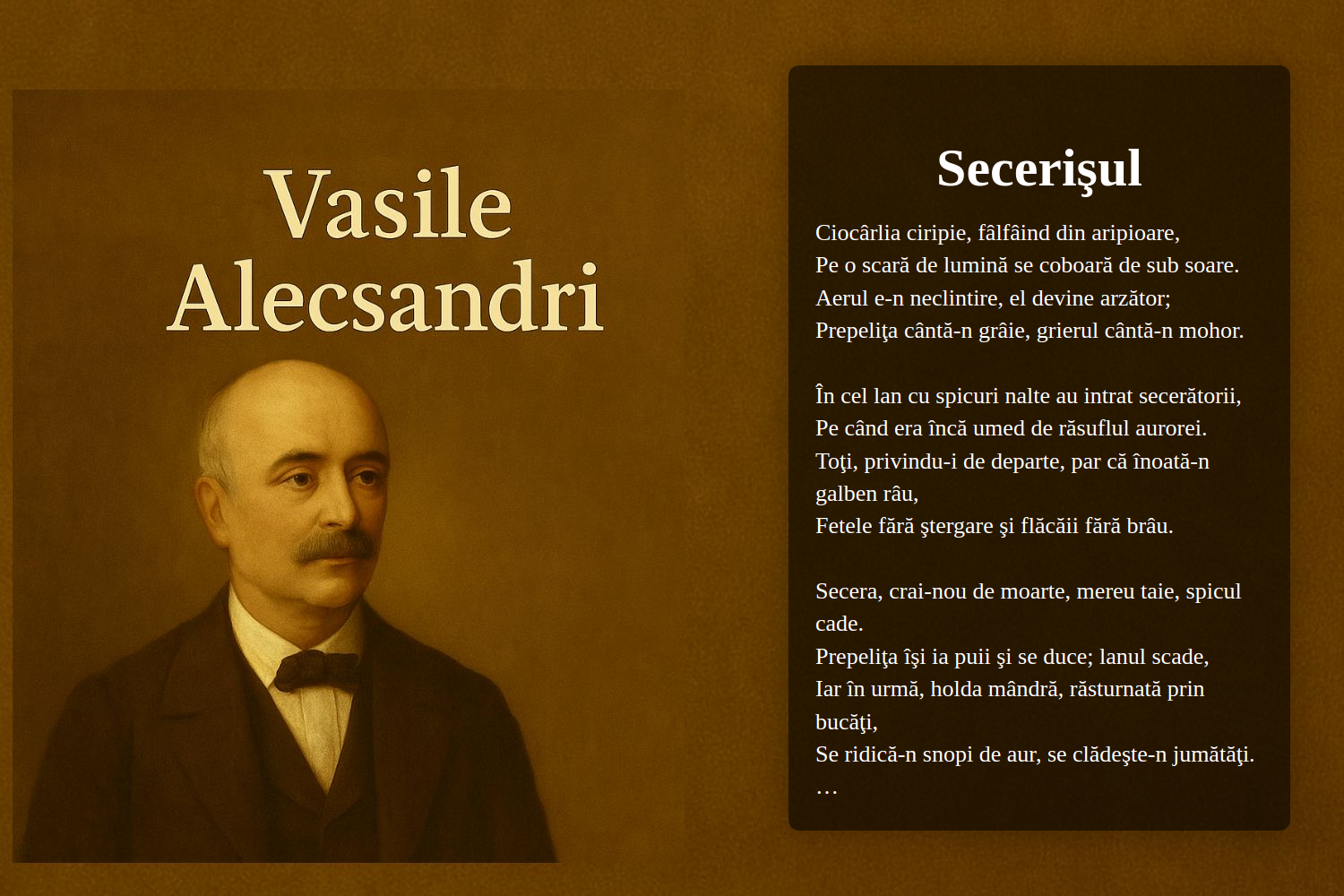 Vasile Alecsandri

Secerişul

Ciocârlia ciripie, fâlfâind din aripioare,
Pe o scară de lumină se coboară de sub soare.
Aerul e-n neclintire, el devine arzător;
Prepeliţa cântă-n grâie, grierul cântă-n mohor.

În cel lan cu spicuri nalte au intrat secerătorii,
Pe când era încă umed de răsuflul aurorei.
Toţi, privindu-i de departe, par că înoată-n galben râu,
Fetele fără ştergare şi flăcăii fără brâu.

Secera, crai-nou de moarte, mereu taie, spicul cade.
Prepeliţa îşi ia puii şi se duce; lanul scade,
Iar în urmă, holda mândră, răsturnată prin bucăţi,
Se ridică-n snopi de aur, se clădeşte-n jumătăţi.
…